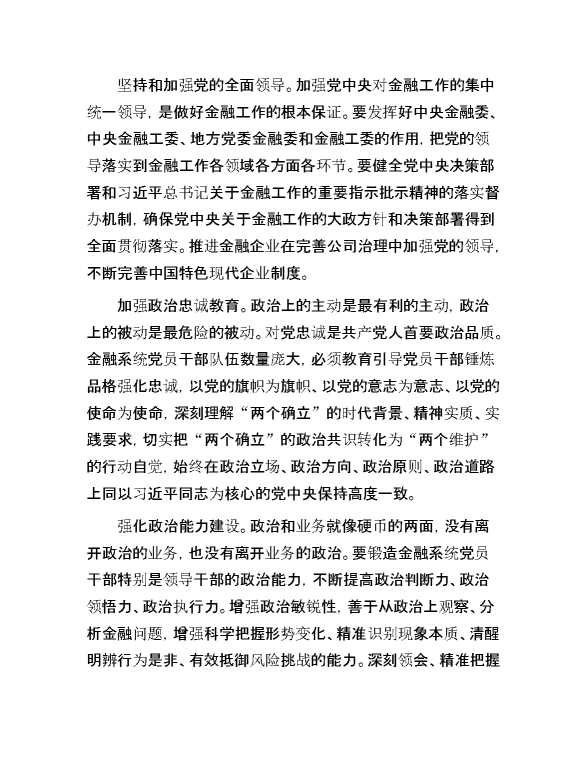 坚持和加强党的全面领导。加强党中央对金融工作的集中统一领导，是做好金融工作的根本保证。要发挥好中央金融委、中央金融工委、地方党委金融委和金融工委的作用，把党的领导落实到金融工作各领域各方面各环节。要健全党中央决策部署和习近平总书记关于金融工作的重要指示批示精神的落实督办机制，确保党中央关于金融工作的大政方针和决策部署得到全面贯彻落实。推进金融企业在完善公司治理中加强党的领导，不断完善中国特色现代企业制度。

加强政治忠诚教育。政治上的主动是最有利的主动，政治上的被动是最危险的被动。对党忠诚是共产党人首要政治品质。金融系统党员干部队伍数量庞大，必须教育引导党员干部锤炼品格强化忠诚，以党的旗帜为旗帜、以党的意志为意志、以党的使命为使命，深刻理解“两个确立”的时代背景、精神实质、实践要求，切实把“两个确立”的政治共识转化为“两个维护”的行动自觉，始终在政治立场、政治方向、政治原则、政治道路上同以习近平同志为核心的党中央保持高度一致。

强化政治能力建设。政治和业务就像硬币的两面，没有离开政治的业务，也没有离开业务的政治。要锻造金融系统党员干部特别是领导干部的政治能力，不断提高政治判断力、政治领悟力、政治执行力。增强政治敏锐性，善于从政治上观察、分析金融问题，增强科学把握形势变化、精准识别现象本质、清醒明辨行为是非、有效抵御风险挑战的能力。深刻领会、精准把握